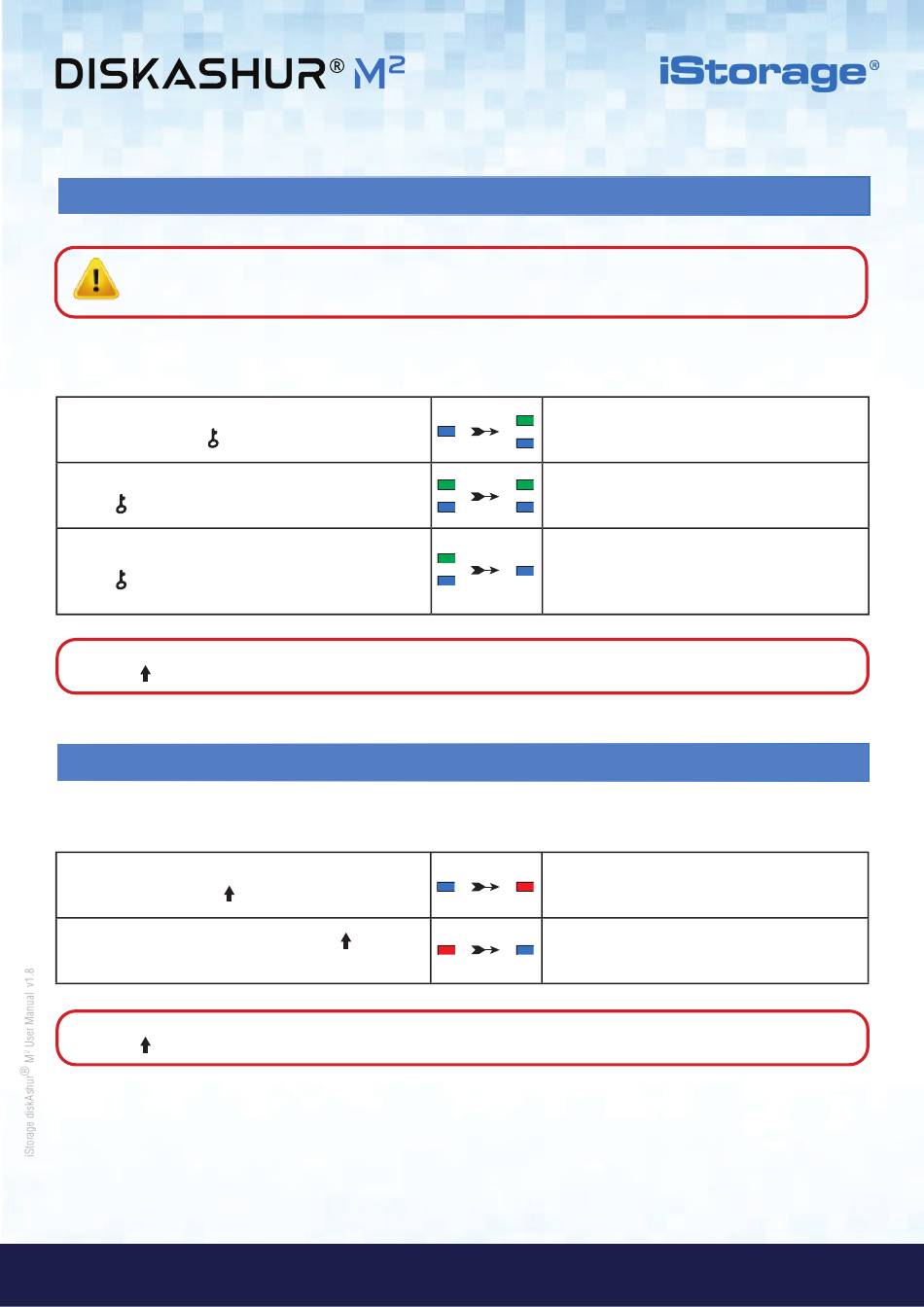 DISKASHUR® M²

iStorage®

iStorage diskAshur® M² User Manual v1.8